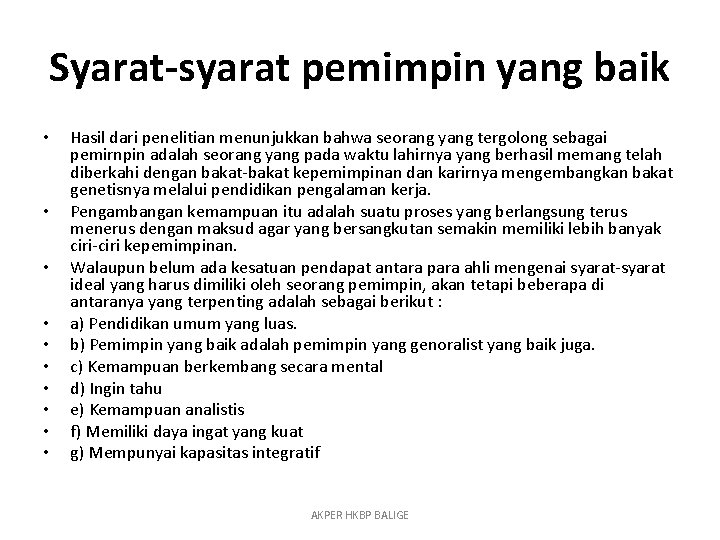 Syarat-syarat pemimpin yang baik

• Hasil dari penelitian menunjukkan bahwa seorang yang tergolong sebagai pemirnpin adalah seorang yang pada waktu lahirnya yang berhasil memang telah diberkahi dengan bakat-bakat kepemimpinan dan karirnya mengembangkan bakat genetisnya melalui pendidikan pengalaman kerja.
• Pengambangan kemampuan itu adalah suatu proses yang berlangsung terus menerus dengan maksud agar yang bersangkutan semakin memiliki lebih banyak ciri-ciri kepemimpinan.
• Walaupun belum ada kesatuan pendapat antara para ahli mengenai syarat-syarat ideal yang harus dimiliki oleh seorang pemimpin, akan tetapi beberapa di antaranya yang terpenting adalah sebagai berikut :
• a) Pendidikan umum yang luas.
• b) Pemimpin yang baik adalah pemimpin yang genoralist yang baik juga.
• c) Kemampuan berkembang secara mental
• d) Ingin tahu
• e) Kemampuan analistis
• f) Memiliki daya ingat yang kuat
• g) Mempunyai kapasitas integratif

AKPER HKBP BALIGE